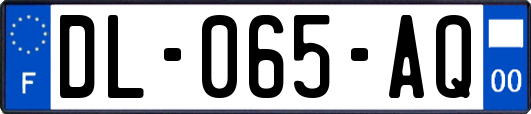 F

DL-065-AQ

00